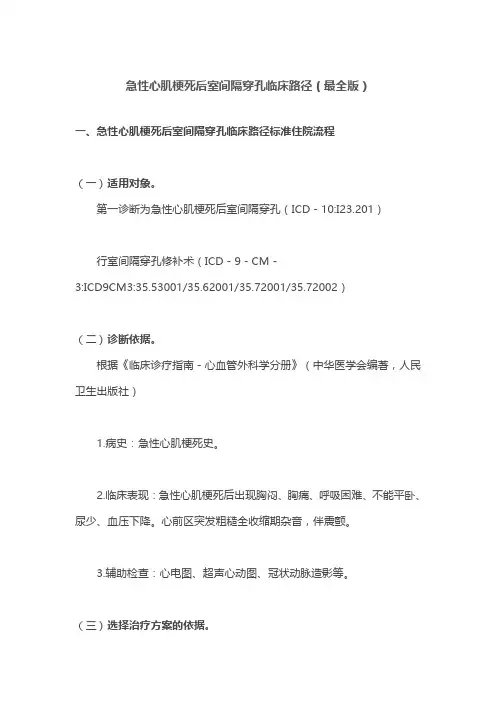 急性心肌梗死后室间隔穿孔临床路径（最全版）

一、急性心肌梗死后室间隔穿孔临床路径标准住院流程

（一）适用对象。

第一诊断为急性心肌梗死后室间隔穿孔（ICD－10:I23.201）

行室间隔穿孔修补术（ICD－9－CM－3:ICD9CM3:35.53001/35.62001/35.72001/35.72002）

（二）诊断依据。

根据《临床诊疗指南－心血管外科学分册》（中华医学会编著，人民卫生出版社）

1.病史：急性心肌梗死史。

2.临床表现：急性心肌梗死后出现胸闷、胸痛、呼吸困难、不能平卧、尿少、血压下降。心前区突发粗糙全收缩期杂音，伴震颤。

3.辅助检查：心电图、超声心动图、冠状动脉造影等。

（三）选择治疗方案的依据。